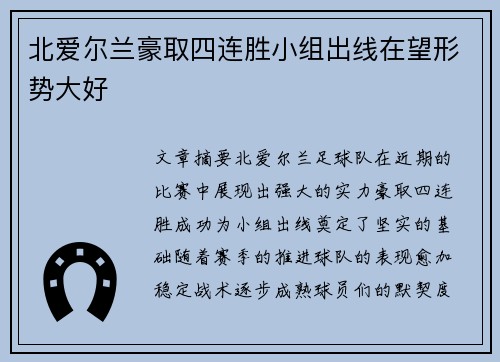 北爱尔兰豪取四连胜小组出线在望形势大好

文章摘要北爱尔兰足球队在近期的比赛中展现出强大的实力豪取四连胜成功为小组出线奠定了坚实的基础随着赛季的推进球队的表现愈加稳定战术逐步成熟球员们的默契度